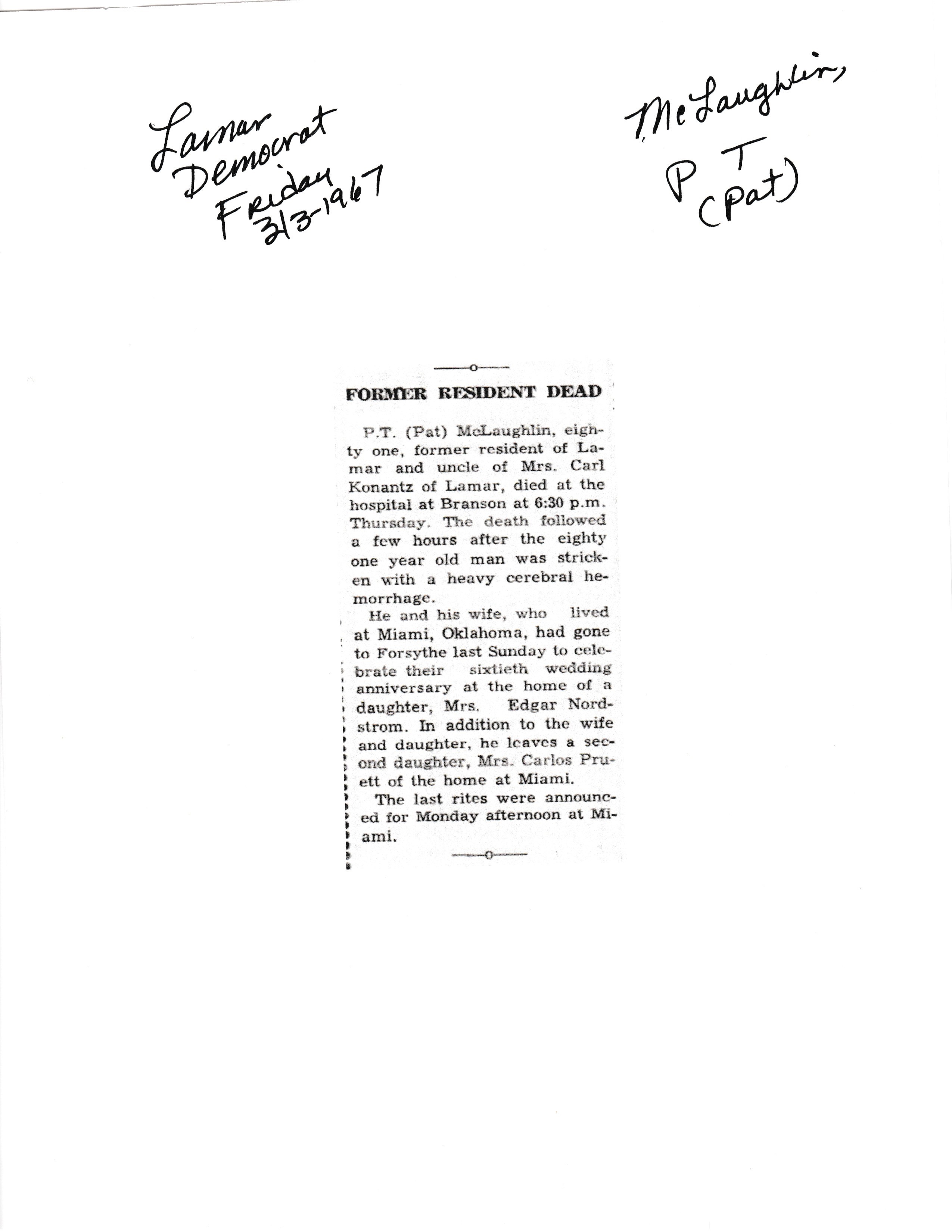 Lamar Democrat Friday 3/3-1967

McLaughlin, P T (Pat)

FORMER RESIDENT DEAD

P.T. (Pat) McLaughlin, eighty one, former resident of Lamar and uncle of Mrs. Carl Konantz of Lamar, died at the hospital at Branson at 6:30 p.m. Thursday. The death followed a few hours after the eighty one year old man was stricken with a heavy cerebral hemorrhage.

He and his wife, who lived at Miami, Oklahoma, had gone to Forsythe last Sunday to celebrate their sixtieth wedding anniversary at the home of a daughter, Mrs. Edgar Nordstrom. In addition to the wife and daughter, he leaves a second daughter, Mrs. Carlos Pruett of the home at Miami.

The last rites were announced for Monday afternoon at Miami.